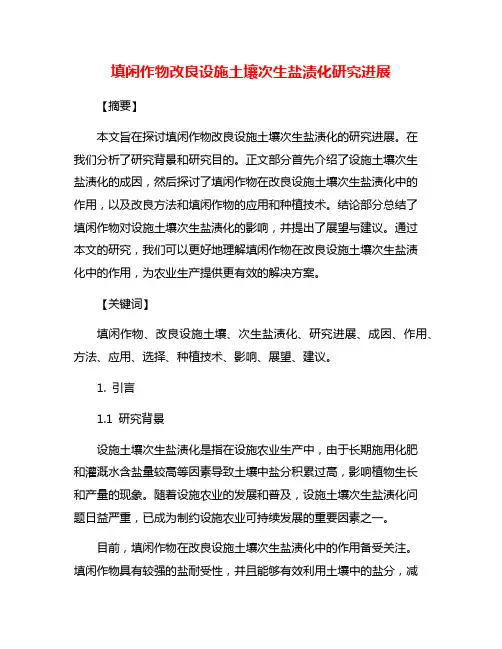 填闲作物改良设施土壤次生盐渍化研究进展

【摘要】

本文旨在探讨填闲作物改良设施土壤次生盐渍化的研究进展。在我们分析了研究背景和研究目的。正文部分首先介绍了设施土壤次生盐渍化的成因，然后探讨了填闲作物在改良设施土壤次生盐渍化中的作用，以及改良方法和填闲作物的应用和种植技术。结论部分总结了填闲作物对设施土壤次生盐渍化的影响，并提出了展望与建议。通过本文的研究，我们可以更好地理解填闲作物在改良设施土壤次生盐渍化中的作用，为农业生产提供更有效的解决方案。

【关键词】

填闲作物、改良设施土壤、次生盐渍化、研究进展、成因、作用、方法、应用、选择、种植技术、影响、展望、建议。

1. 引言

1.1 研究背景

设施土壤次生盐渍化是指在设施农业生产中，由于长期施用化肥和灌溉水含盐量较高等因素导致土壤中盐分积累过高，影响植物生长和产量的现象。随着设施农业的发展和普及，设施土壤次生盐渍化问题日益严重，已成为制约设施农业可持续发展的重要因素之一。

目前，填闲作物在改良设施土壤次生盐渍化中的作用备受关注。填闲作物具有较强的盐耐受性，并且能够有效利用土壤中的盐分，减